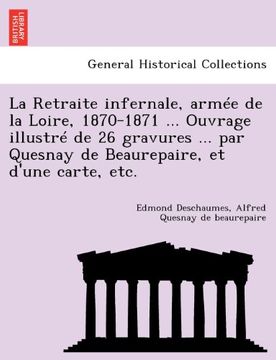 BRITISH LIBRARY

General Historical Collections

La Retraite infernale, armée de la Loire, 1870-1871 ... Ouvrage illustré de 26 gravures ... par Quesnay de Beaurepaire, et d'une carte, etc.

Edmond Deschaumes, Alfred Quesnay de beaurepaire